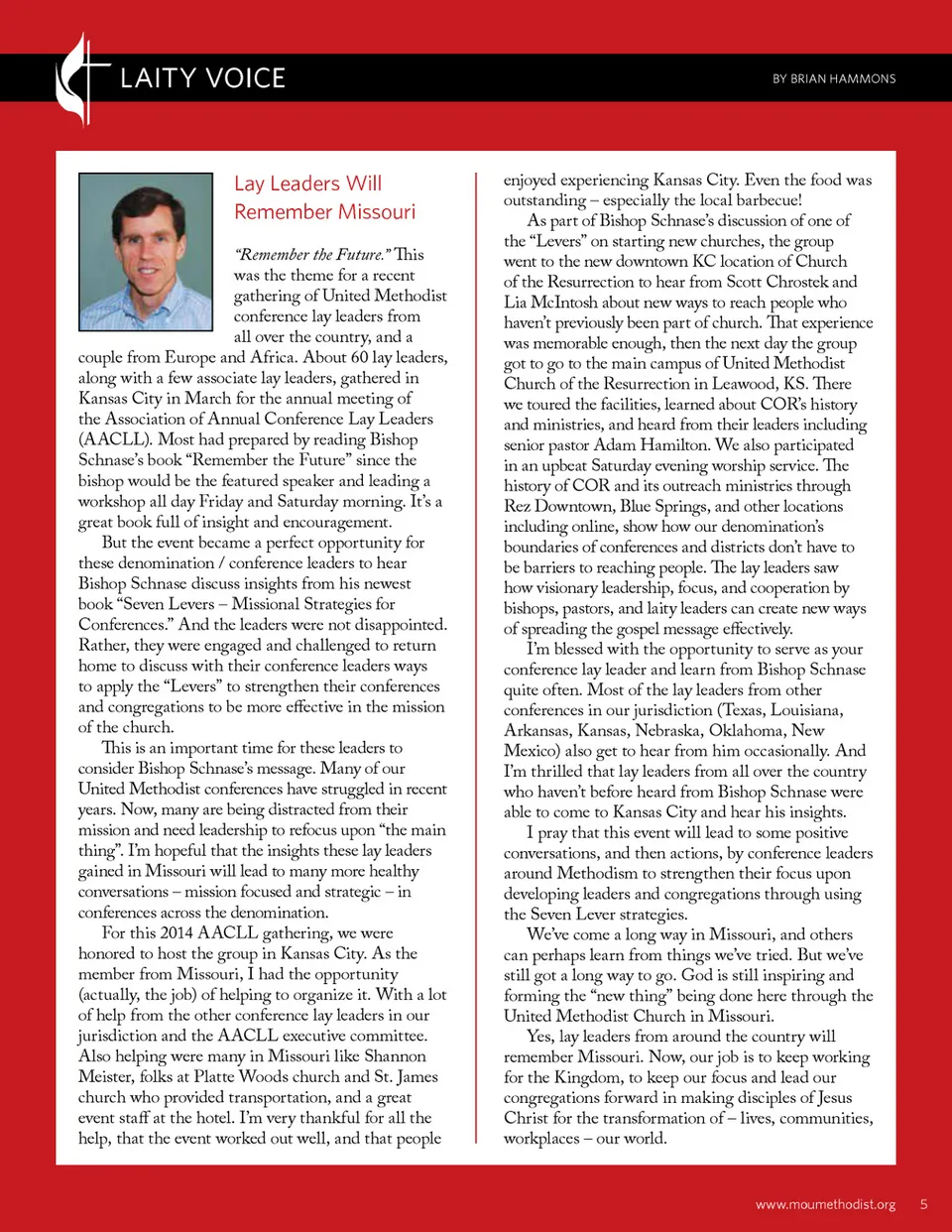 LAITY VOICE

BY BRIAN HAMMONS

Lay Leaders Will Remember Missouri

"Remember the Future." This was the theme for a recent gathering of United Methodist conference lay leaders from all over the country, and a couple from Europe and Africa. About 60 lay leaders, along with a few associate lay leaders, gathered in Kansas City in March for the annual meeting of the Association of Annual Conference Lay Leaders (AACLL). Most had prepared by reading Bishop Schnase's book "Remember the Future" since the bishop would be the featured speaker and leading a workshop all day Friday and Saturday morning. It's a great book full of insight and encouragement.

But the event became a perfect opportunity for these denomination / conference leaders to hear Bishop Schnase discuss insights from his newest book "Seven Levers – Missional Strategies for Conferences." And the leaders were not disappointed. Rather, they were engaged and challenged to return home to discuss with their conference leaders ways to apply the "Levers" to strengthen their conferences and congregations to be more effective in the mission of the church.

This is an important time for these leaders to consider Bishop Schnase's message. Many of our United Methodist conferences have struggled in recent years. Now, many are being distracted from their mission and need leadership to refocus upon "the main thing". I'm hopeful that the insights these lay leaders gained in Missouri will lead to many more healthy conversations – mission focused and strategic – in conferences across the denomination.

For this 2014 AACLL gathering, we were honored to host the group in Kansas City. As the member from Missouri, I had the opportunity (actually, the job) of helping to organize it. With a lot of help from the other conference lay leaders in our jurisdiction and the AACLL executive committee. Also helping were many in Missouri like Shannon Meister, folks at Platte Woods church and St. James church who provided transportation, and a great event staff at the hotel. I'm very thankful for all the help, that the event worked out well, and that people enjoyed experiencing Kansas City. Even the food was outstanding – especially the local barbecue!

As part of Bishop Schnase's discussion of one of the "Levers" on starting new churches, the group went to the new downtown KC location of Church of the Resurrection to hear from Scott Chrostek and Lia McIntosh about new ways to reach people who haven't previously been part of church. That experience was memorable enough, then the next day the group got to go to the main campus of United Methodist Church of the Resurrection in Leawood, KS. There we toured the facilities, learned about COR's history and ministries, and heard from their leaders including senior pastor Adam Hamilton. We also participated in an upbeat Saturday evening worship service. The history of COR and its outreach ministries through Rez Downtown, Blue Springs, and other locations including online, show how our denomination's boundaries of conferences and districts don't have to be barriers to reaching people. The lay leaders saw how visionary leadership, focus, and cooperation by bishops, pastors, and laity leaders can create new ways of spreading the gospel message effectively.

I'm blessed with the opportunity to serve as your conference lay leader and learn from Bishop Schnase quite often. Most of the lay leaders from other conferences in our jurisdiction (Texas, Louisiana, Arkansas, Kansas, Nebraska, Oklahoma, New Mexico) also get to hear from him occasionally. And I'm thrilled that lay leaders from all over the country who haven't before heard from Bishop Schnase were able to come to Kansas City and hear his insights.

I pray that this event will lead to some positive conversations, and then actions, by conference leaders around Methodism to strengthen their focus upon developing leaders and congregations through using the Seven Lever strategies.

We've come a long way in Missouri, and others can perhaps learn from things we've tried. But we've still got a long way to go. God is still inspiring and forming the "new thing" being done here through the United Methodist Church in Missouri.

Yes, lay leaders from around the country will remember Missouri. Now, our job is to keep working for the Kingdom, to keep our focus and lead our congregations forward in making disciples of Jesus Christ for the transformation of – lives, communities, workplaces – our world.

www.moumethodist.org 5